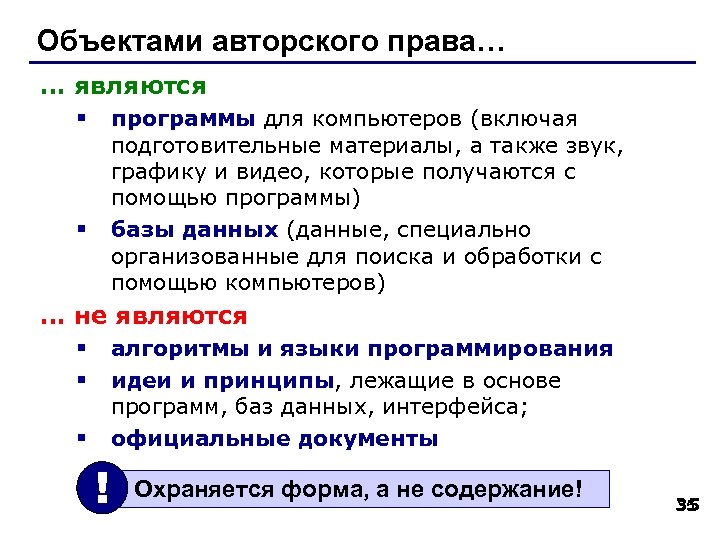 Объектами авторского права…

... являются

▪ программы для компьютеров (включая подготовительные материалы, а также звук, графику и видео, которые получаются с помощью программы)

▪ базы данных (данные, специально организованные для поиска и обработки с помощью компьютеров)

... не являются

▪ алгоритмы и языки программирования

▪ идеи и принципы, лежащие в основе программ, баз данных, интерфейса;

▪ официальные документы

! Охраняется форма, а не содержание!

35